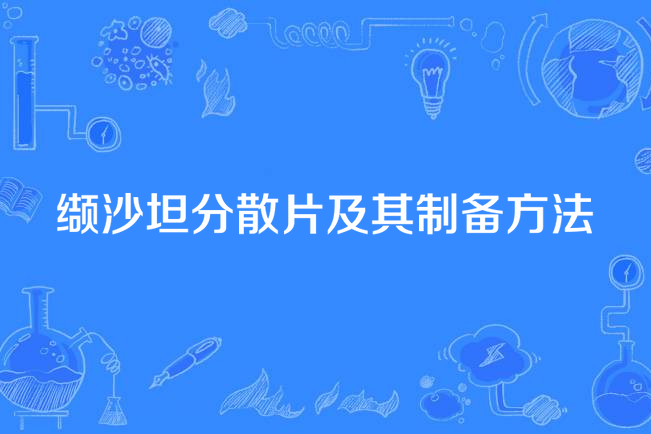 缬沙坦分散片及其制备方法